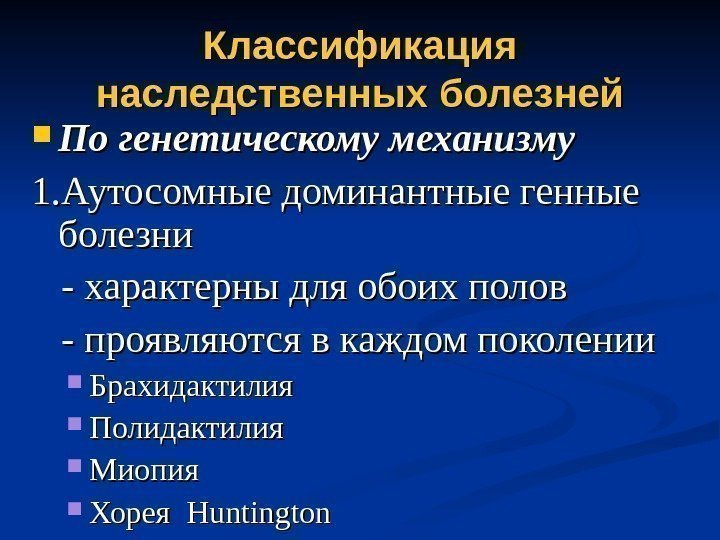 Классификация наследственных болезней

По генетическому механизму

1.Аутосомные доминантные генные болезни

- характерны для обоих полов

- проявляются в каждом поколении

Брахидактилия

Полидактилия

Миопия

Хорея Huntington